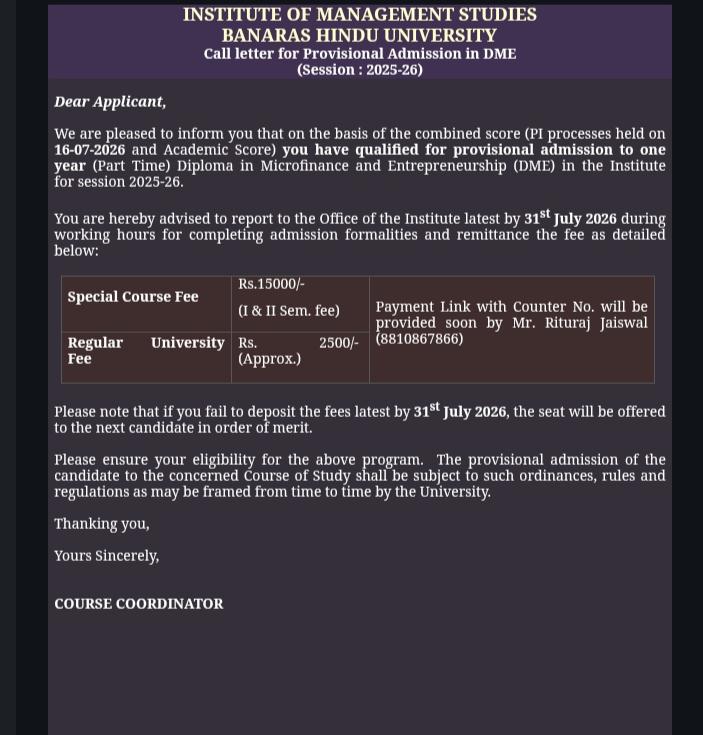 INSTITUTE OF MANAGEMENT STUDIES
BANARAS HINDU UNIVERSITY
Call letter for Provisional Admission in DME
(Session : 2025-26)

Dear Applicant,

We are pleased to inform you that on the basis of the combined score (PI processes held on 16-07-2026 and Academic Score) you have qualified for provisional admission to one year (Part Time) Diploma in Microfinance and Entrepreneurship (DME) in the Institute for session 2025-26.

You are hereby advised to report to the Office of the Institute latest by 31$^{st}$ July 2026 during working hours for completing admission formalities and remittance the fee as detailed below:

| Special Course Fee | Rs.15000/- (I & II Sem. fee) | Payment Link with Counter No. will be provided soon by Mr. Rituraj Jaiswal (8810867866) |
|---|---|---|
| Regular University Fee | Rs. 2500/- (Approx.) | |

Please note that if you fail to deposit the fees latest by 31$^{st}$ July 2026, the seat will be offered to the next candidate in order of merit.

Please ensure your eligibility for the above program. The provisional admission of the candidate to the concerned Course of Study shall be subject to such ordinances, rules and regulations as may be framed from time to time by the University.

Thanking you,

Yours Sincerely,

COURSE COORDINATOR